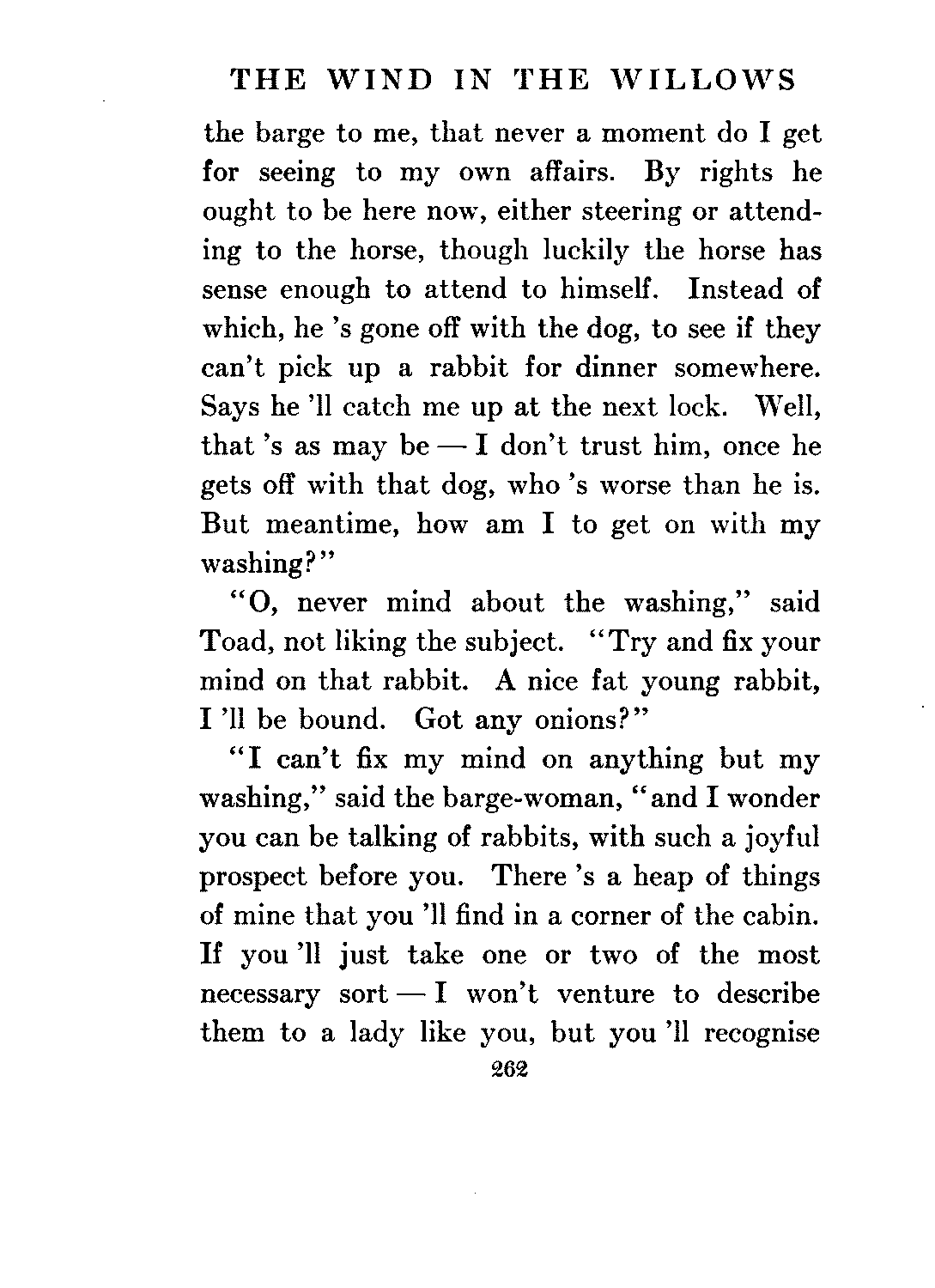 THE WIND IN THE WILLOWS

the barge to me, that never a moment do I get for seeing to my own affairs. By rights he ought to be here now, either steering or attending to the horse, though luckily the horse has sense enough to attend to himself. Instead of which, he 's gone off with the dog, to see if they can't pick up a rabbit for dinner somewhere. Says he 'll catch me up at the next lock. Well, that 's as may be — I don't trust him, once he gets off with that dog, who 's worse than he is. But meantime, how am I to get on with my washing?"

"O, never mind about the washing," said Toad, not liking the subject. "Try and fix your mind on that rabbit. A nice fat young rabbit, I 'll be bound. Got any onions?"

"I can't fix my mind on anything but my washing," said the barge-woman, "and I wonder you can be talking of rabbits, with such a joyful prospect before you. There 's a heap of things of mine that you 'll find in a corner of the cabin. If you 'll just take one or two of the most necessary sort — I won't venture to describe them to a lady like you, but you 'll recognise

262